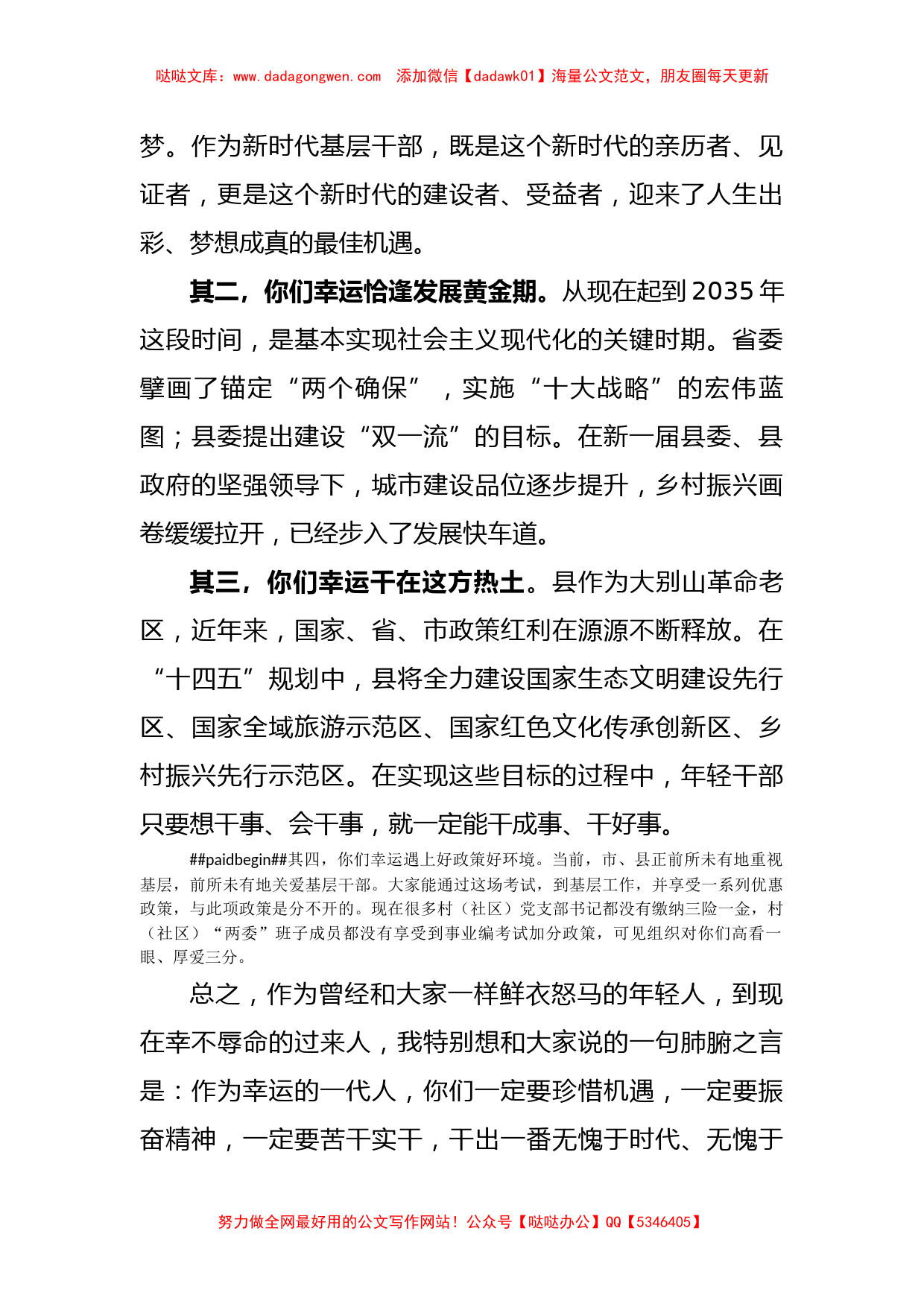 哒哒文库：www.dadagongwen.com 添加微信【dadawk01】海量公文范文，朋友圈每天更新

梦。作为新时代基层干部，既是这个新时代的亲历者、见证者，更是这个新时代的建设者、受益者，迎来了人生出彩、梦想成真的最佳机遇。

其二，你们幸运恰逢发展黄金期。从现在起到2035年这段时间，是基本实现社会主义现代化的关键时期。省委擘画了锚定“两个确保”，实施“十大战略”的宏伟蓝图；县委提出建设“双一流”的目标。在新一届县委、县政府的坚强领导下，城市建设品位逐步提升，乡村振兴画卷缓缓拉开，已经步入了发展快车道。

其三，你们幸运干在这方热土。县作为大别山革命老区，近年来，国家、省、市政策红利在源源不断释放。在“十四五”规划中，县将全力建设国家生态文明建设先行区、国家全域旅游示范区、国家红色文化传承创新区、乡村振兴先行示范区。在实现这些目标的过程中，年轻干部只要想干事、会干事，就一定能干成事、干好事。

##paidbegin##其四，你们幸运遇上好政策好环境。当前，市、县正前所未有地重视基层，前所未有地关爱基层干部。大家能通过这场考试，到基层工作，并享受一系列优惠政策，与此项政策是分不开的。现在很多村（社区）党支部书记都没有缴纳三险一金，村（社区）“两委”班子成员都没有享受到事业编考试加分政策，可见组织对你们高看一眼、厚爱三分。

总之，作为曾经和大家一样鲜衣怒马的年轻人，到现在幸不辱命的过来人，我特别想和大家说的一句肺腑之言是：作为幸运的一代人，你们一定要珍惜机遇，一定要振奋精神，一定要苦干实干，干出一番无愧于时代、无愧于

努力做全网最好用的公文写作网站！公众号【哒哒办公】QQ【5346405】